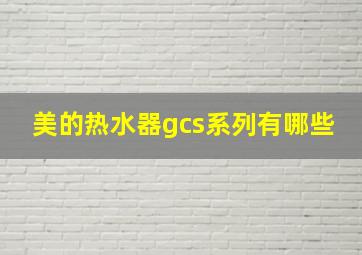 美的热水器gcs系列有哪些